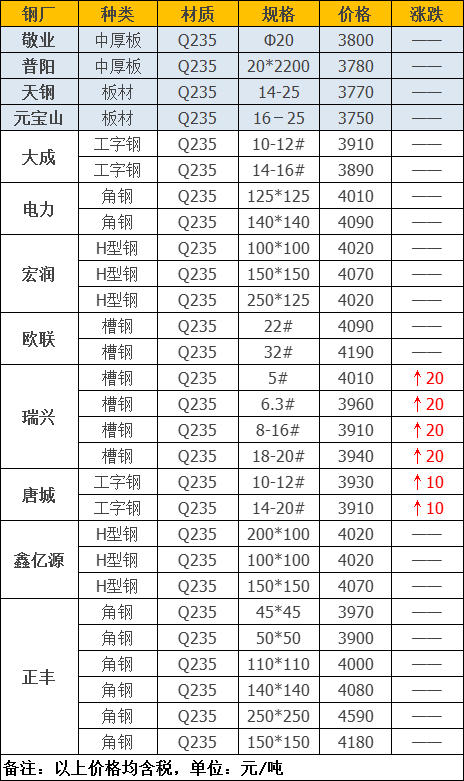 | 钢厂 | 种类 | 材质 | 规格 | 价格 | 涨跌 |
|---|---|---|---|---|---|
| 敬业 | 中厚板 | Q235 | Φ20 | 3800 | —— |
| 普阳 | 中厚板 | Q235 | 20*2200 | 3780 | —— |
| 天钢 | 板材 | Q235 | 14-25 | 3770 | —— |
| 元宝山 | 板材 | Q235 | 16－25 | 3750 | —— |
| 大成 | 工字钢 | Q235 | 10-12# | 3910 | —— |
|  | 工字钢 | Q235 | 14-16# | 3890 | —— |
| 电力 | 角钢 | Q235 | 125*125 | 4010 | —— |
|  | 角钢 | Q235 | 140*140 | 4090 | —— |
| 宏润 | H型钢 | Q235 | 100*100 | 4020 | —— |
|  | H型钢 | Q235 | 150*150 | 4070 | —— |
|  | H型钢 | Q235 | 250*125 | 4020 | —— |
| 欧联 | 槽钢 | Q235 | 22# | 4090 | —— |
|  | 槽钢 | Q235 | 32# | 4190 | —— |
| 瑞兴 | 槽钢 | Q235 | 5# | 4010 | ↑20 |
|  | 槽钢 | Q235 | 6.3# | 3960 | ↑20 |
|  | 槽钢 | Q235 | 8-16# | 3910 | ↑20 |
|  | 槽钢 | Q235 | 18-20# | 3940 | ↑20 |
| 唐城 | 工字钢 | Q235 | 10-12# | 3930 | ↑10 |
|  | 工字钢 | Q235 | 14-20# | 3910 | ↑10 |
| 鑫亿源 | H型钢 | Q235 | 200*100 | 4020 | —— |
|  | H型钢 | Q235 | 100*100 | 4020 | —— |
|  | H型钢 | Q235 | 150*150 | 4070 | —— |
| 正丰 | 角钢 | Q235 | 45*45 | 3970 | —— |
|  | 角钢 | Q235 | 50*50 | 3900 | —— |
|  | 角钢 | Q235 | 110*110 | 4000 | —— |
|  | 角钢 | Q235 | 140*140 | 4080 | —— |
|  | 角钢 | Q235 | 250*250 | 4590 | —— |
|  | 角钢 | Q235 | 150*150 | 4180 | —— |

备注：以上价格均含税，单位：元/吨